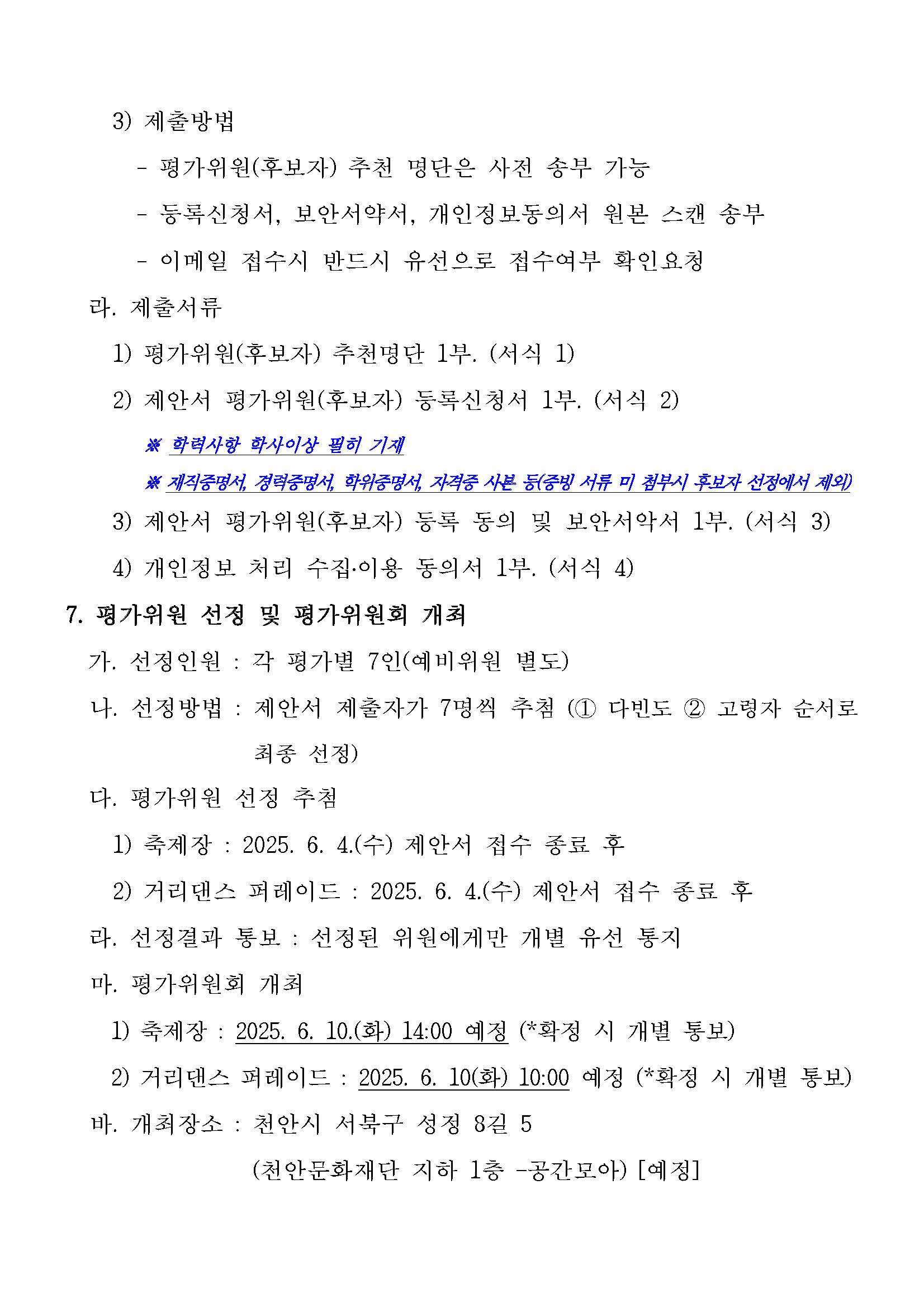 3) 제출방법

- 평가위원(후보자) 추천 명단은 사전 송부 가능

- 등록신청서, 보안서약서, 개인정보동의서 원본 스캔 송부

- 이메일 접수시 반드시 유선으로 접수여부 확인요청

라. 제출서류

1) 평가위원(후보자) 추천명단 1부. (서식 1)

2) 제안서 평가위원(후보자) 등록신청서 1부. (서식 2)

※ 학력사항 학사이상 필히 기재

※ 재직증명서, 경력증명서, 학위증명서, 자격증 사본 등(증빙 서류 미 첨부시 후보자 선정에서 제외)

3) 제안서 평가위원(후보자) 등록 동의 및 보안서약서 1부. (서식 3)

4) 개인정보 처리 수집·이용 동의서 1부. (서식 4)

7. 평가위원 선정 및 평가위원회 개최

가. 선정인원 : 각 평가별 7인(예비위원 별도)

나. 선정방법 : 제안서 제출자가 7명씩 추첨 (① 다빈도 ② 고령자 순서로 최종 선정)

다. 평가위원 선정 추첨

1) 축제장 : 2025. 6. 4.(수) 제안서 접수 종료 후

2) 거리댄스 퍼레이드 : 2025. 6. 4.(수) 제안서 접수 종료 후

라. 선정결과 통보 : 선정된 위원에게만 개별 유선 통지

마. 평가위원회 개최

1) 축제장 : 2025. 6. 10.(화) 14:00 예정 (*확정 시 개별 통보)

2) 거리댄스 퍼레이드 : 2025. 6. 10(화) 10:00 예정 (*확정 시 개별 통보)

바. 개최장소 : 천안시 서북구 성정 8길 5

(천안문화재단 지하 1층 -공간모아) [예정]